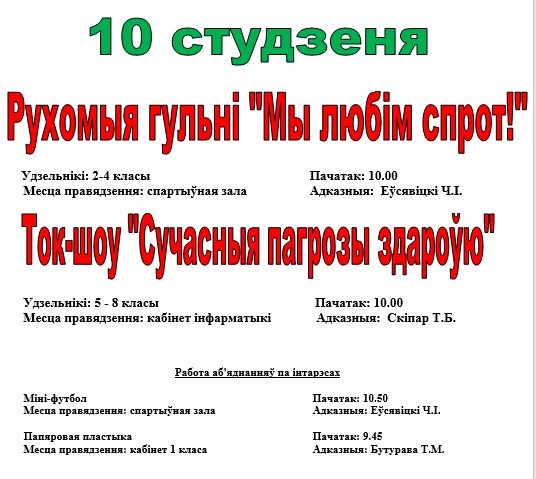 10 студзеня

Рухомыя гульні "Мы любім спрот!"

Удзельнікі: 2-4 класы
Месца правядзення: спартыўная зала

Пачатак: 10.00
Адказныя: Еўсявіцкі Ч.І.

Ток-шоу "Сучасныя пагрозы здароўю"

Удзельнікі: 5 - 8 класы
Месца правядзення: кабінет інфарматыкі

Пачатак: 10.00
Адказныя: Скіпар Т.Б.

Работа аб'яднанняў па інтарэсах

Міні-футбол
Месца правядзення: спартыўная зала

Пачатак: 10.50
Адказныя: Еўсявіцкі Ч.І.

Папяровая пластыка
Месца правядзення: кабінет 1 класа

Пачатак: 9.45
Адказныя: Бутурава Т.М.